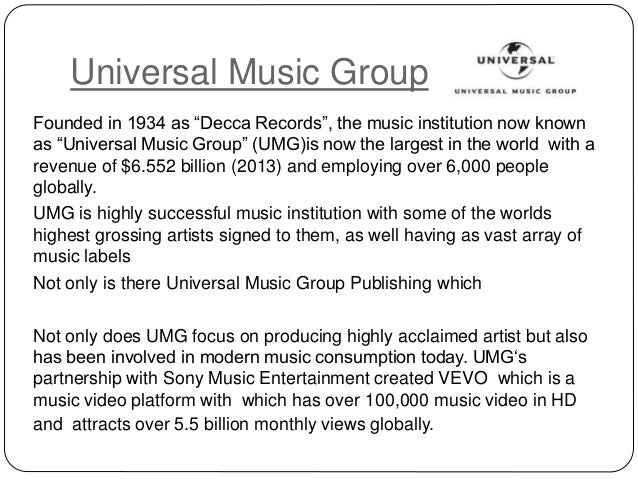 Universal Music Group

UNIVERSAL
UNIVERSAL MUSIC GROUP

Founded in 1934 as "Decca Records", the music institution now known as "Universal Music Group" (UMG)is now the largest in the world with a revenue of $6.552 billion (2013) and employing over 6,000 people globally.

UMG is highly successful music institution with some of the worlds highest grossing artists signed to them, as well having as vast array of music labels

Not only is there Universal Music Group Publishing which

Not only does UMG focus on producing highly acclaimed artist but also has been involved in modern music consumption today. UMG's partnership with Sony Music Entertainment created VEVO which is a music video platform with which has over 100,000 music video in HD and attracts over 5.5 billion monthly views globally.